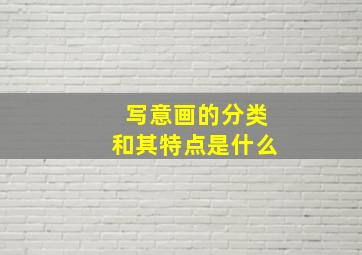 写意画的分类
和其特点是什么